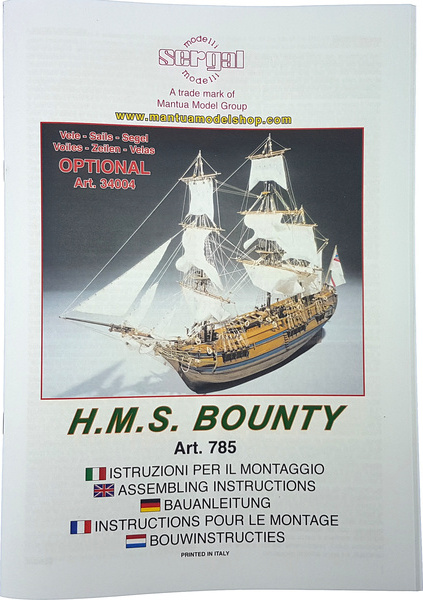 modelli
sergal
modelli

A trade mark of
Mantua Model Group

www.mantuamodelshop.com

Vele - Sails - Segel
Voiles - Zeilen - Velas
OPTIONAL
Art. 34004

H.M.S. BOUNTY
Art. 785

ISTRUZIONI PER IL MONTAGGIO
ASSEMBLING INSTRUCTIONS
BAUANLEITUNG
INSTRUCTIONS POUR LE MONTAGE
BOUWINSTRUCTIES

PRINTED IN ITALY